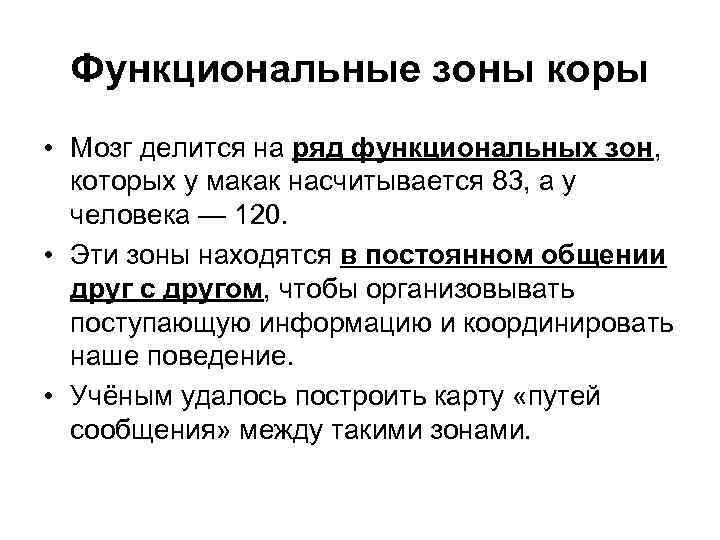 Функциональные зоны коры

• Мозг делится на ряд функциональных зон, которых у макак насчитывается 83, а у человека — 120.

• Эти зоны находятся в постоянном общении друг с другом, чтобы организовывать поступающую информацию и координировать наше поведение.

• Учёным удалось построить карту «путей сообщения» между такими зонами.